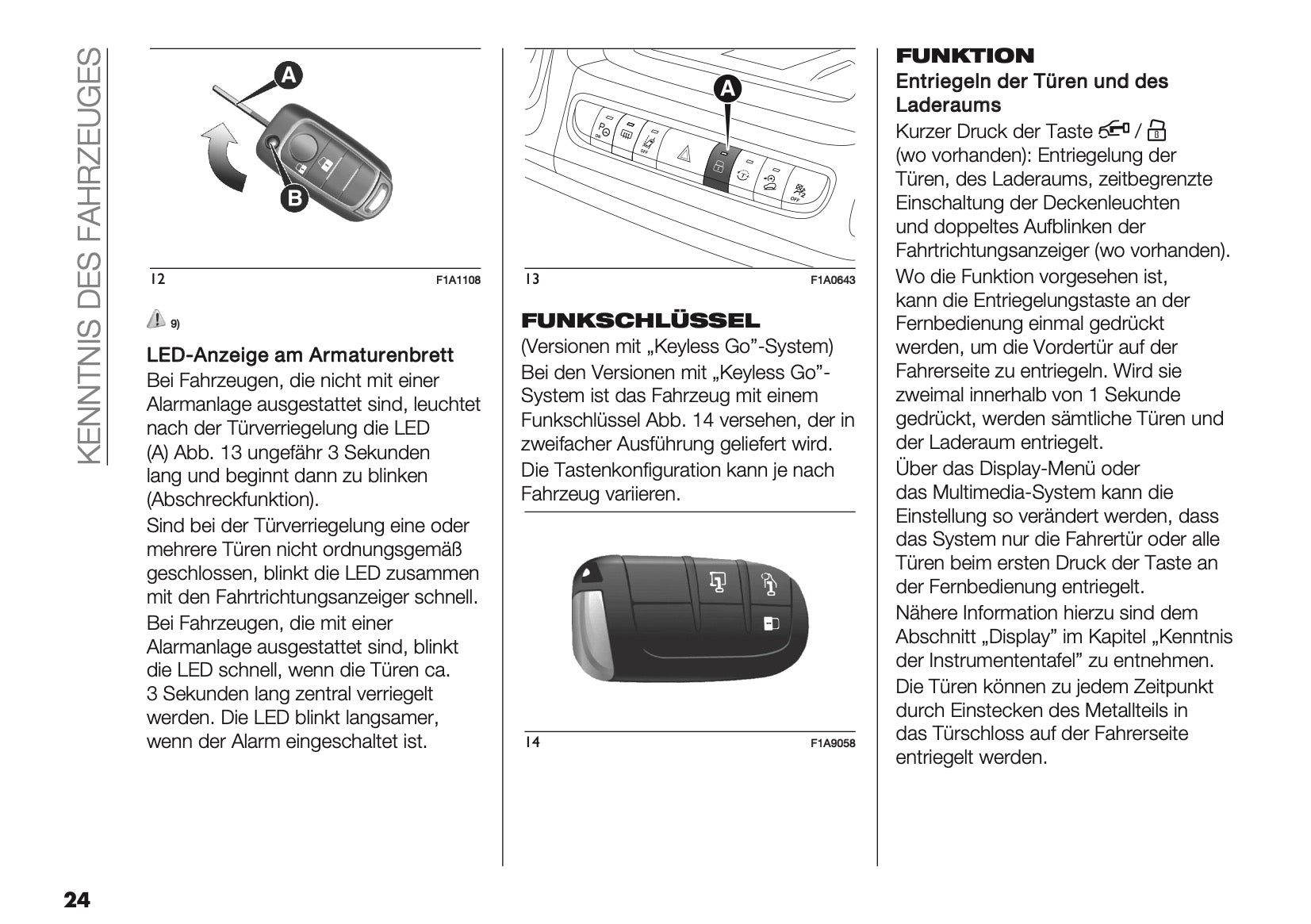 KENNTNIS DES FAHRZEUGES

A

B

12 F1A1108

9)

LED-Anzeige am Armaturenbrett
Bei Fahrzeugen, die nicht mit einer Alarmanlage ausgestattet sind, leuchtet nach der Türverriegelung die LED (A) Abb. 13 ungefähr 3 Sekunden lang und beginnt dann zu blinken (Abschreckfunktion).

Sind bei der Türverriegelung eine oder mehrere Türen nicht ordnungsgemäß geschlossen, blinkt die LED zusammen mit den Fahrtrichtungsanzeiger schnell.

Bei Fahrzeugen, die mit einer Alarmanlage ausgestattet sind, blinkt die LED schnell, wenn die Türen ca. 3 Sekunden lang zentral verriegelt werden. Die LED blinkt langsamer, wenn der Alarm eingeschaltet ist.

A

OFF

OFF

13 F1A0643

FUNKSCHLÜSSEL
(Versionen mit „Keyless Go"-System)
Bei den Versionen mit „Keyless Go"-System ist das Fahrzeug mit einem Funkschlüssel Abb. 14 versehen, der in zweifacher Ausführung geliefert wird.

Die Tastenkonfiguration kann je nach Fahrzeug variieren.

14 F1A9058

FUNKTION
Entriegeln der Türen und des Laderaums
Kurzer Druck der Taste / (wo vorhanden): Entriegelung der Türen, des Laderaums, zeitbegrenzte Einschaltung der Deckenleuchten und doppeltes Aufblinken der Fahrtrichtungsanzeiger (wo vorhanden).

Wo die Funktion vorgesehen ist, kann die Entriegelungstaste an der Fernbedienung einmal gedrückt werden, um die Vordertür auf der Fahrerseite zu entriegeln. Wird sie zweimal innerhalb von 1 Sekunde gedrückt, werden sämtliche Türen und der Laderaum entriegelt.

Über das Display-Menü oder das Multimedia-System kann die Einstellung so verändert werden, dass das System nur die Fahrertür oder alle Türen beim ersten Druck der Taste an der Fernbedienung entriegelt.

Nähere Information hierzu sind dem Abschnitt „Display" im Kapitel „Kenntnis der Instrumententafel" zu entnehmen.

Die Türen können zu jedem Zeitpunkt durch Einstecken des Metallteils in das Türschloss auf der Fahrerseite entriegelt werden.

24